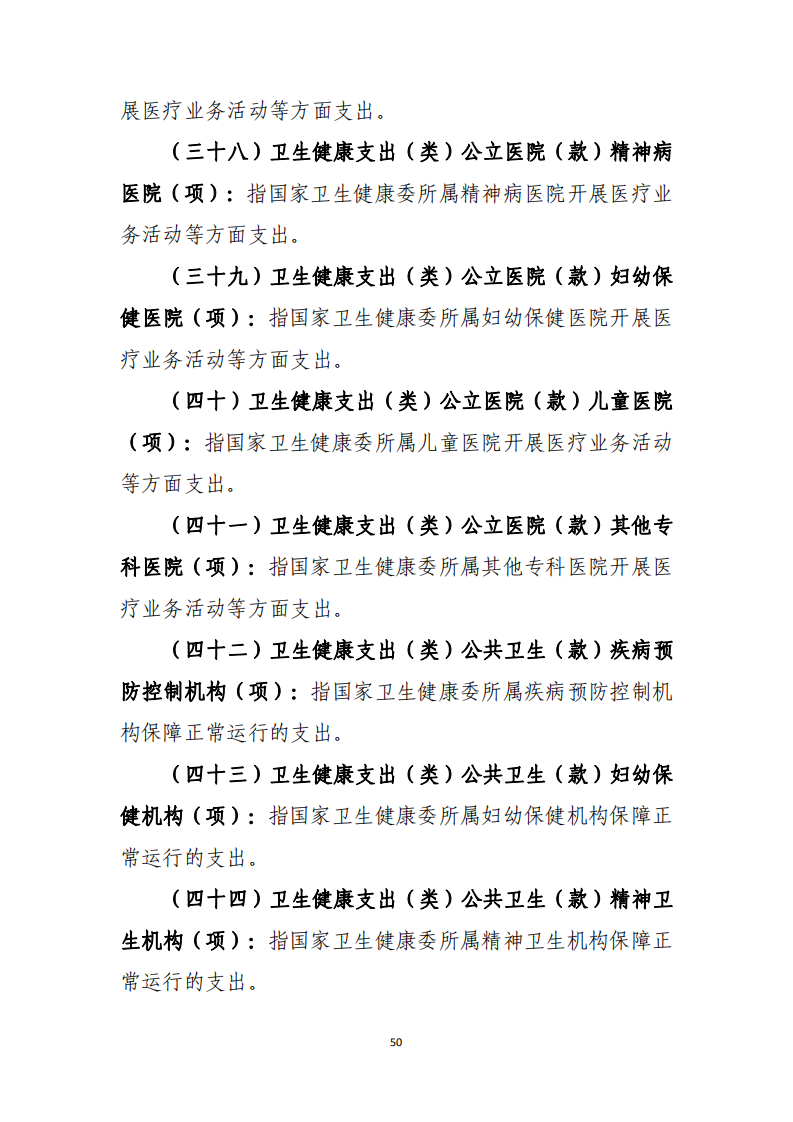 展医疗业务活动等方面支出。

（三十八）卫生健康支出（类）公立医院（款）精神病医院（项）：指国家卫生健康委所属精神病医院开展医疗业务活动等方面支出。

（三十九）卫生健康支出（类）公立医院（款）妇幼保健医院（项）：指国家卫生健康委所属妇幼保健医院开展医疗业务活动等方面支出。

（四十）卫生健康支出（类）公立医院（款）儿童医院（项）：指国家卫生健康委所属儿童医院开展医疗业务活动等方面支出。

（四十一）卫生健康支出（类）公立医院（款）其他专科医院（项）：指国家卫生健康委所属其他专科医院开展医疗业务活动等方面支出。

（四十二）卫生健康支出（类）公共卫生（款）疾病预防控制机构（项）：指国家卫生健康委所属疾病预防控制机构保障正常运行的支出。

（四十三）卫生健康支出（类）公共卫生（款）妇幼保健机构（项）：指国家卫生健康委所属妇幼保健机构保障正常运行的支出。

（四十四）卫生健康支出（类）公共卫生（款）精神卫生机构（项）：指国家卫生健康委所属精神卫生机构保障正常运行的支出。

50